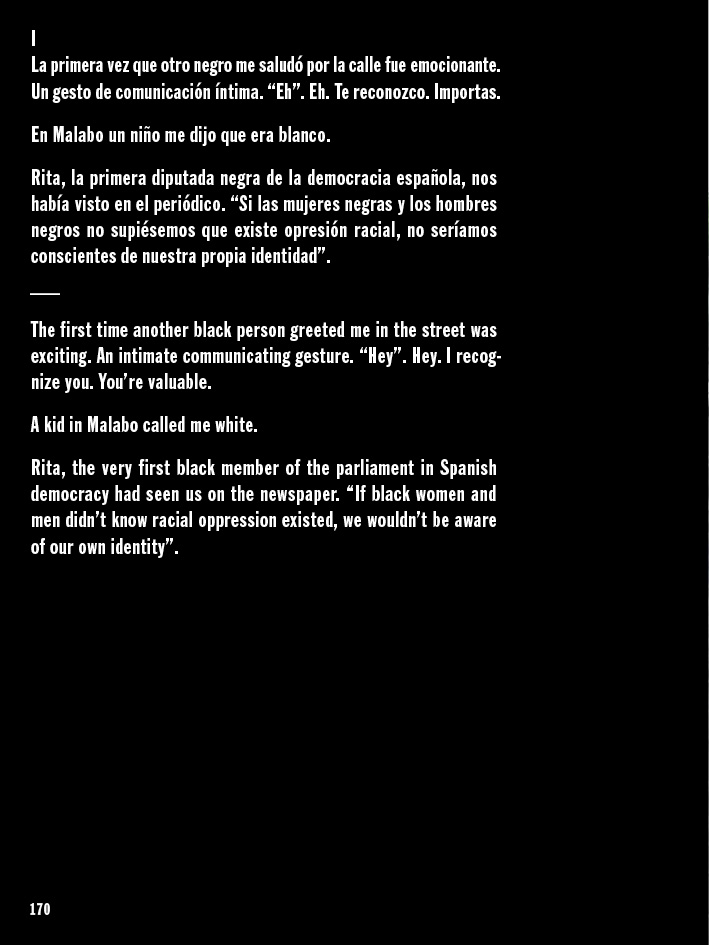 I

La primera vez que otro negro me saludó por la calle fue emocionante. Un gesto de comunicación íntima. "Eh". Eh. Te reconozco. Importas.

En Malabo un niño me dijo que era blanco.

Rita, la primera diputada negra de la democracia española, nos había visto en el periódico. "Si las mujeres negras y los hombres negros no supiésemos que existe opresión racial, no seríamos conscientes de nuestra propia identidad".

—

The first time another black person greeted me in the street was exciting. An intimate communicating gesture. "Hey". Hey. I recognize you. You're valuable.

A kid in Malabo called me white.

Rita, the very first black member of the parliament in Spanish democracy had seen us on the newspaper. "If black women and men didn't know racial oppression existed, we wouldn't be aware of our own identity".

170